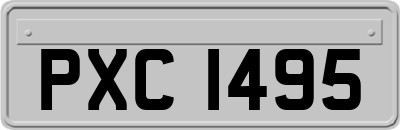 PXC 1495